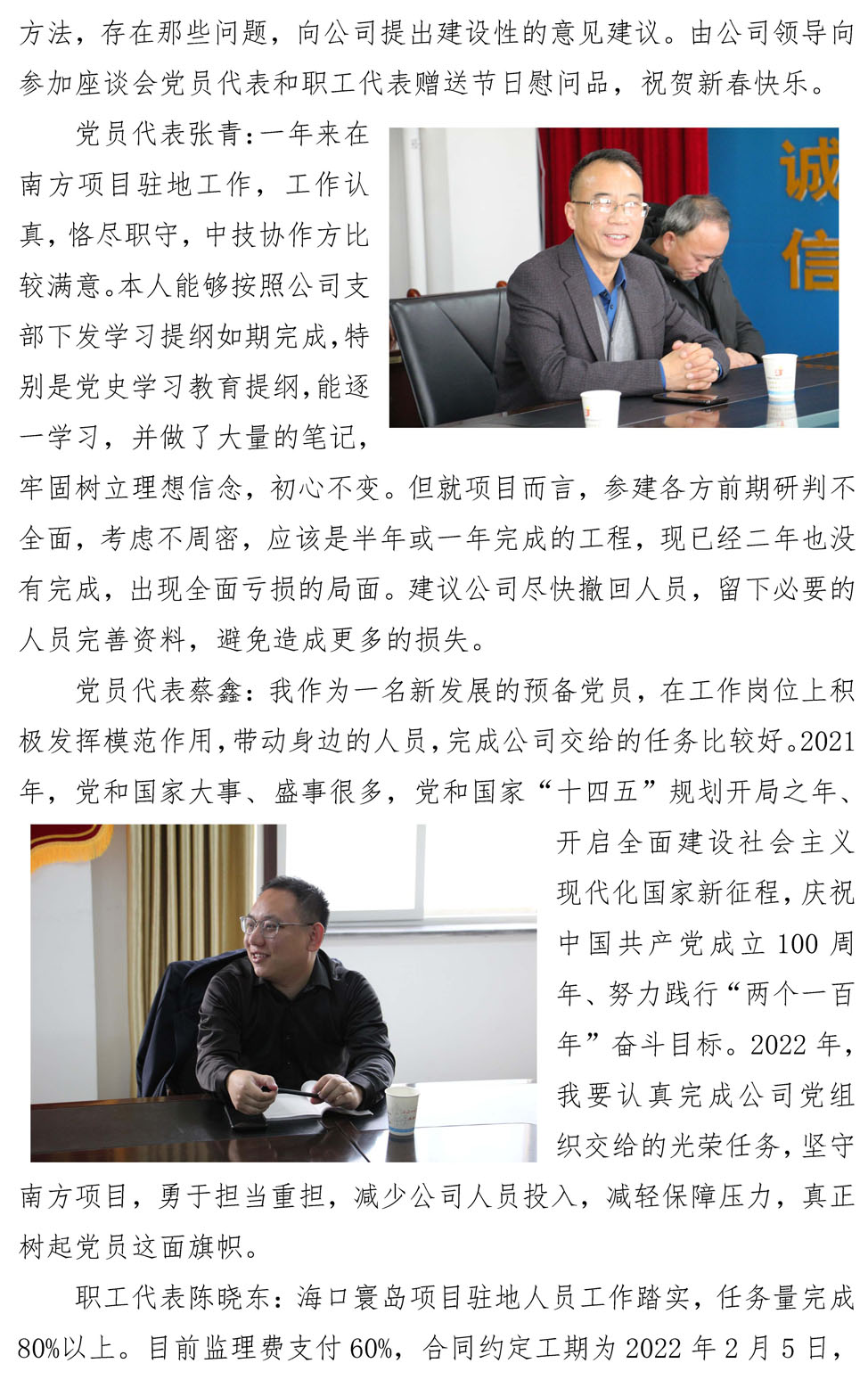 方法，存在那些问题，向公司提出建设性的意见建议。由公司领导向参加座谈会党员代表和职工代表赠送节日慰问品，祝贺新春快乐。

党员代表张青：一年来在南方项目驻地工作，工作认真，恪尽职守，中技协作方比较满意。本人能够按照公司支部下发学习提纲如期完成，特别是党史学习教育提纲，能逐一学习，并做了大量的笔记，牢固树立理想信念，初心不变。但就项目而言，参建各方前期研判不全面，考虑不周密，应该是半年或一年完成的工程，现已经二年也没有完成，出现全面亏损的局面。建议公司尽快撤回人员，留下必要的人员完善资料，避免造成更多的损失。

诚
信

党员代表蔡鑫：我作为一名新发展的预备党员，在工作岗位上积极发挥模范作用，带动身边的人员，完成公司交给的任务比较好。2021年，党和国家大事、盛事很多，党和国家“十四五”规划开局之年、开启全面建设社会主义现代化国家新征程，庆祝中国共产党成立 100 周年、努力践行“两个一百年”奋斗目标。2022 年，我要认真完成公司党组织交给的光荣任务，坚守南方项目，勇于担当重担，减少公司人员投入，减轻保障压力，真正树起党员这面旗帜。

职工代表陈晓东：海口寰岛项目驻地人员工作踏实，任务量完成80%以上。目前监理费支付 60%，合同约定工期为 2022 年 2 月 5 日，